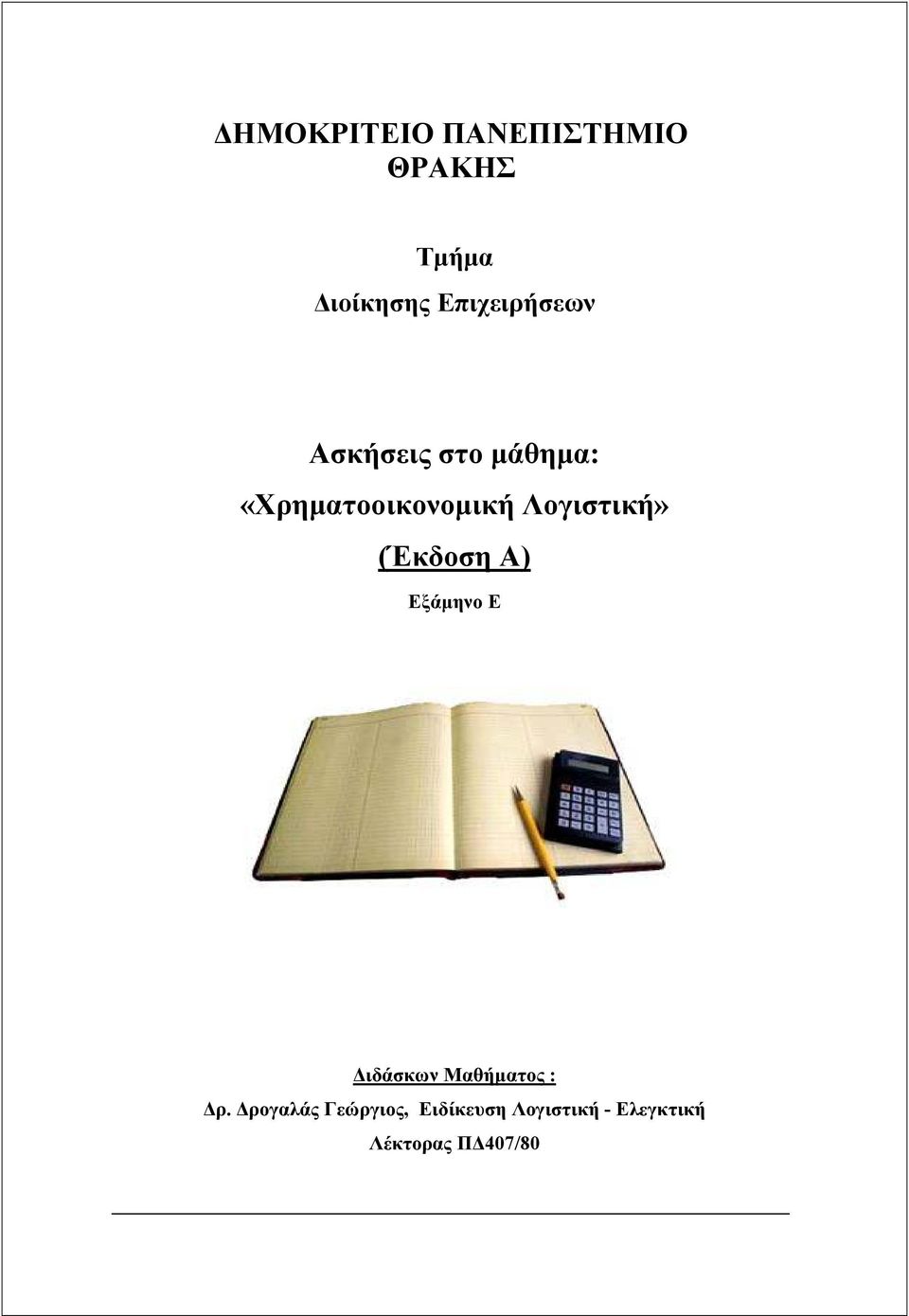 ΔΗΜΟΚΡΙΤΕΙΟ ΠΑΝΕΠΙΣΤΗΜΙΟ ΘΡΑΚΗΣ

Τμήμα
Διοίκησης Επιχειρήσεων

Ασκήσεις στο μάθημα:
«Χρηματοοικονομική Λογιστική»
(Έκδοση Α)
Εξάμηνο Ε

Διδάσκων Μαθήματος :
Δρ. Δρογαλάς Γεώργιος, Ειδίκευση Λογιστική - Ελεγκτική
Λέκτορας ΠΔ407/80